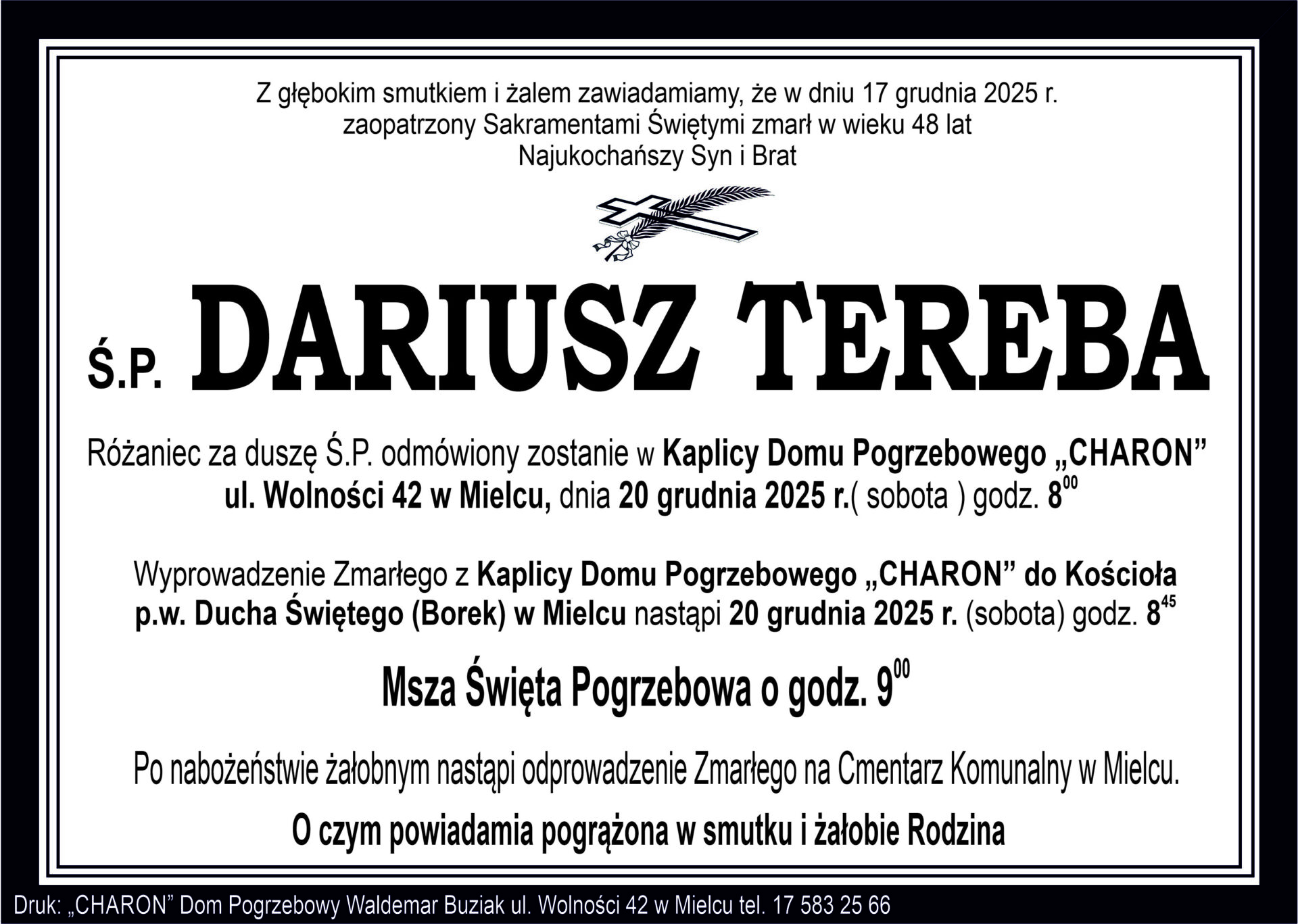 Z głębokim smutkiem i żalem zawiadamiamy, że w dniu 17 grudnia 2025 r.
zaopatrzony Sakramentami Świętymi zmarł w wieku 48 lat
Najukochańszy Syn i Brat

Ś.P. DARIUSZ TEREBA

Różaniec za duszę Ś.P. odmówiony zostanie w Kaplicy Domu Pogrzebowego „CHARON” ul. Wolności 42 w Mielcu, dnia 20 grudnia 2025 r.( sobota ) godz. $8^{00}$

Wyprowadzenie Zmarłego z Kaplicy Domu Pogrzebowego „CHARON” do Kościoła p.w. Ducha Świętego (Borek) w Mielcu nastąpi 20 grudnia 2025 r. (sobota) godz. $8^{45}$

Msza Święta Pogrzebowa o godz. $9^{00}$

Po nabożeństwie żałobnym nastąpi odprowadzenie Zmarłego na Cmentarz Komunalny w Mielcu.

O czym powiadamia pogrążona w smutku i żałobie Rodzina

Druk: „CHARON” Dom Pogrzebowy Waldemar Buziak ul. Wolności 42 w Mielcu tel. 17 583 25 66